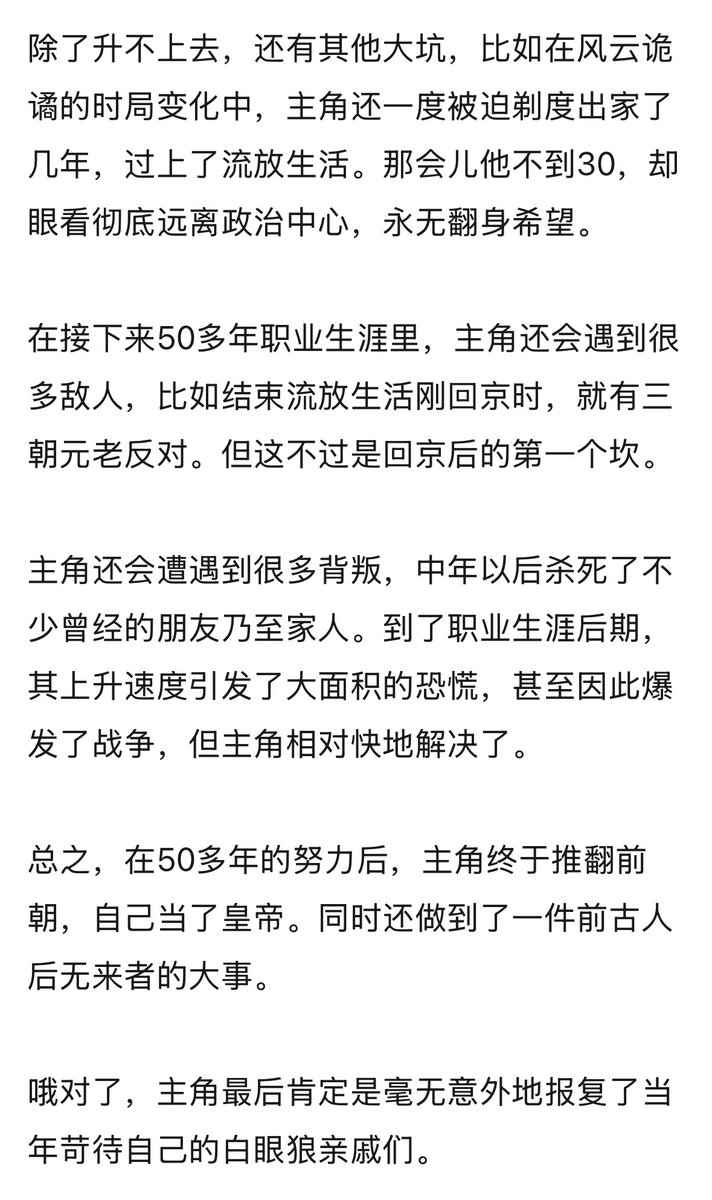 除了升不上去，还有其他大坑，比如在风云诡谲的时局变化中，主角还一度被迫剃度出家了几年，过上了流放生活。那会儿他不到30，却眼看彻底远离政治中心，永无翻身希望。

在接下来50多年职业生涯里，主角还会遇到很多敌人，比如结束流放生活刚回京时，就有三朝元老反对。但这不过是回京后的第一个坎。

主角还会遭遇到很多背叛，中年以后杀死了不少曾经的朋友乃至家人。到了职业生涯后期，其上升速度引发了大面积的恐慌，甚至因此爆发了战争，但主角相对快地解决了。

总之，在50多年的努力后，主角终于推翻前朝，自己当了皇帝。同时还做到了一件前古人后无来者的大事。

哦对了，主角最后肯定是毫无意外地报复了当年苛待自己的白眼狼亲戚们。